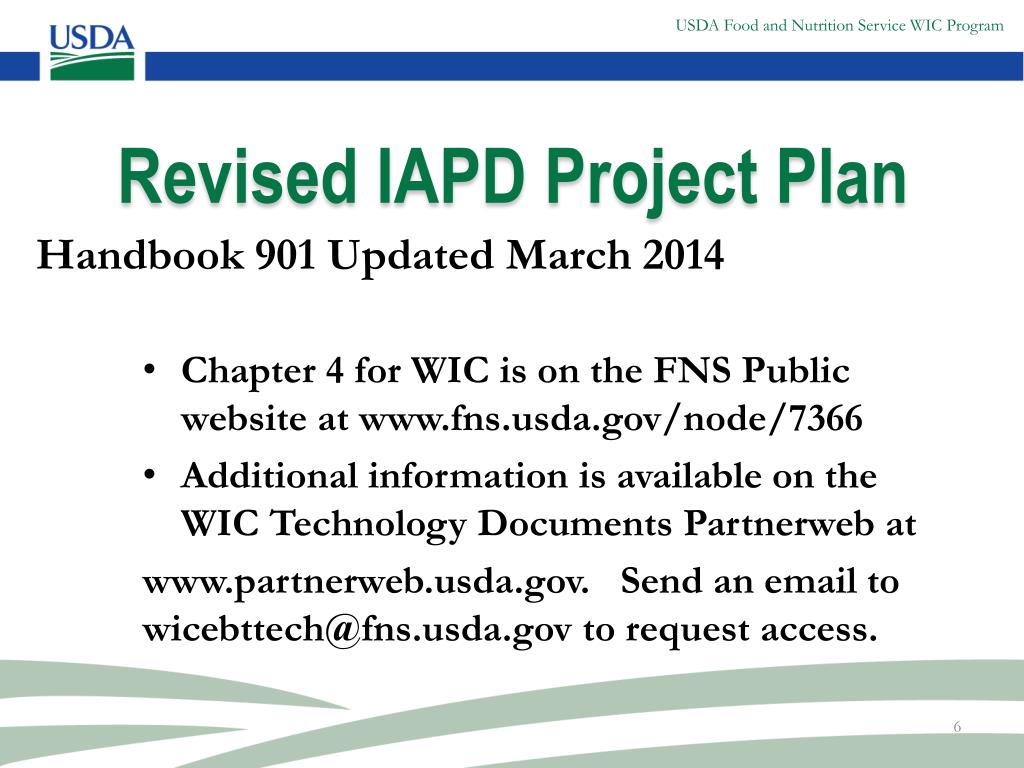 USDA

USDA Food and Nutrition Service WIC Program

Revised IAPD Project Plan

Handbook 901 Updated March 2014

• Chapter 4 for WIC is on the FNS Public website at www.fns.usda.gov/node/7366
• Additional information is available on the WIC Technology Documents Partnerweb at

www.partnerweb.usda.gov. Send an email to wicebttech@fns.usda.gov to request access.

6